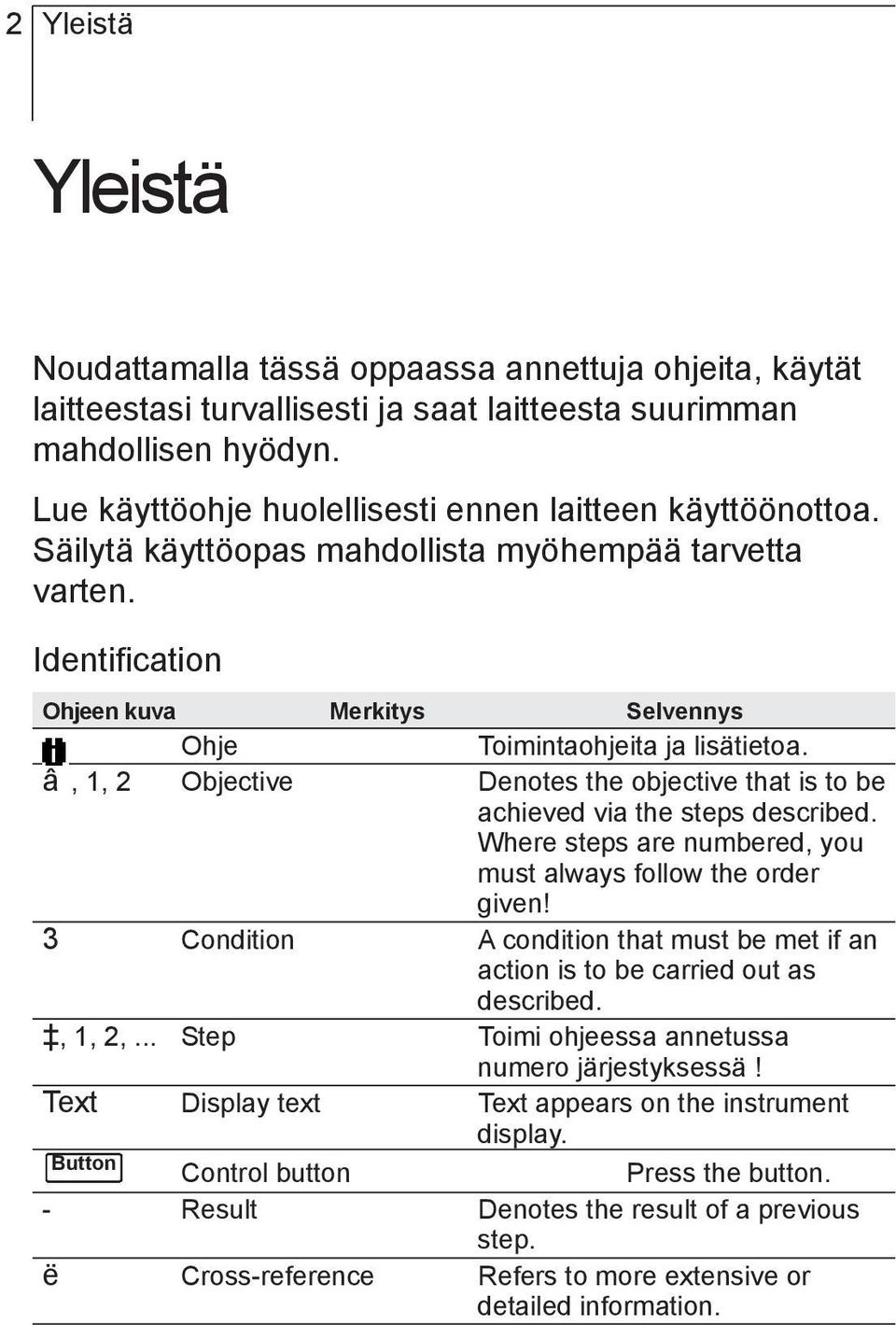 2 Yleistä

Yleistä

Noudattamalla tässä oppaassa annettuja ohjeita, käytät laitteestasi turvallisesti ja saat laitteesta suurimman mahdollisen hyödyn.

Lue käyttöohje huolellisesti ennen laitteen käyttöönottoa. Säilytä käyttöopas mahdollista myöhempää tarvetta varten.

Identification

| Ohjeen kuva | Merkitys | Selvennys |
|---|---|---|
| i | Ohje | Toimintaohjeita ja lisätietoa. |
| â , 1, 2 | Objective | Denotes the objective that is to be achieved via the steps described. Where steps are numbered, you must always follow the order given! |
| 3 | Condition | A condition that must be met if an action is to be carried out as described. |
| ‡, 1, 2, ... | Step | Toimi ohjeessa annetussa numero järjestyksessä ! |
| Text | Display text | Text appears on the instrument display. |
| Button | Control button | Press the button. |
| - | Result | Denotes the result of a previous step. |
| ë | Cross-reference | Refers to more extensive or detailed information. |